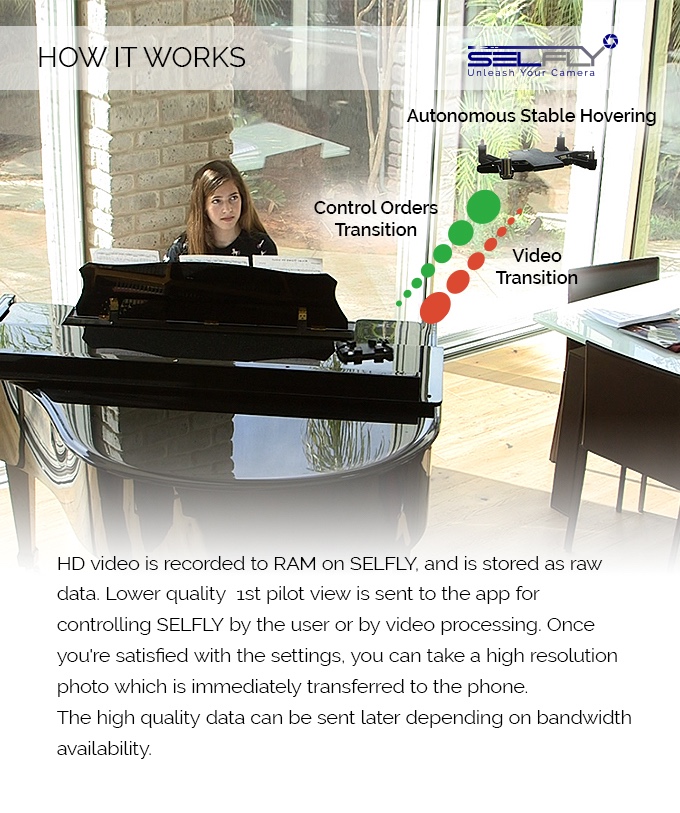 HOW IT WORKS

SELFLY
Unleash Your Camera

Autonomous Stable Hovering

Control Orders
Transition

Video
Transition

HD video is recorded to RAM on SELFLY, and is stored as raw data. Lower quality 1st pilot view is sent to the app for controlling SELFLY by the user or by video processing. Once you're satisfied with the settings, you can take a high resolution photo which is immediately transferred to the phone.
The high quality data can be sent later depending on bandwidth availability.